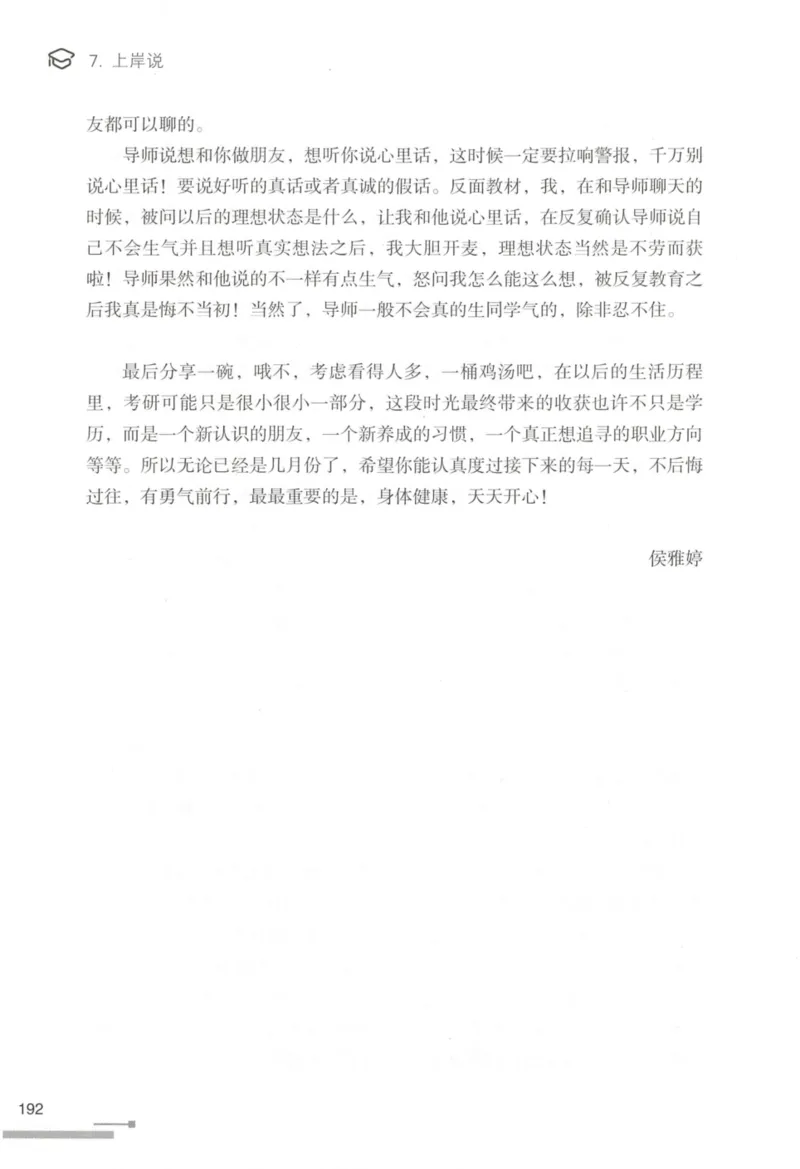 7. 上岸说

友都可以聊的。

导师说想和你做朋友，想听你说心里话，这时候一定要拉响警报，千万别说心里话！要说好听的真话或者真诚的假话。反面教材，我，在和导师聊天的时候，被问以后的理想状态是什么，让我和他说心里话，在反复确认导师说自己不会生气并且想听真实想法之后，我大胆开麦，理想状态当然是不劳而获啦！导师果然和他说的不一样有点生气，怒问我怎么能这么想，被反复教育之后我真是悔不当初！当然了，导师一般不会真的生同学气的，除非忍不住。

最后分享一碗，哦不，考虑看得人多，一桶鸡汤吧，在以后的生活历程里，考研可能只是很小很小一部分，这段时光最终带来的收获也许不只是学历，而是一个新认识的朋友，一个新养成的习惯，一个真正想追寻的职业方向等等。所以无论已经是几月份了，希望你能认真度过接下来的每一天，不后悔过往，有勇气前行，最最重要的是，身体健康，天天开心！

侯雅婷

192